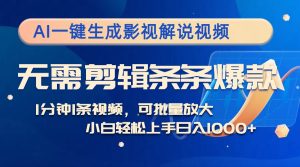 AI一键生成影视解说视频

无需剪辑条条爆款

1分钟1条视频，可批量放大

小白轻松上手日入1000+